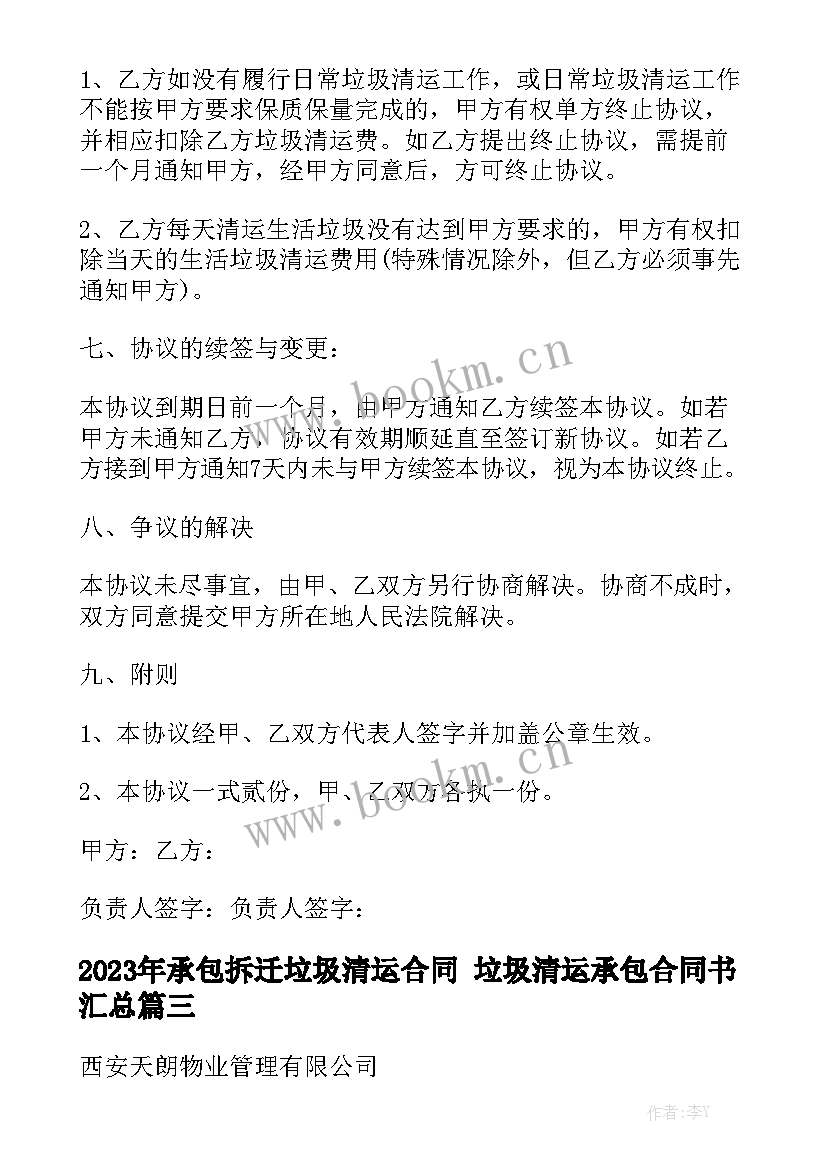 1、乙方如没有履行日常垃圾清运工作，或日常垃圾清运工作不能按甲方要求保质保量完成的，甲方有权单方终止协议，并相应扣除乙方垃圾清运费。如乙方提出终止协议，需提前一个月通知甲方，经甲方同意后，方可终止协议。

2、乙方每天清运生活垃圾没有达到甲方要求的，甲方有权扣除当天的生活垃圾清运费用(特殊情况除外，但乙方必须事先通知甲方)。

七、协议的续签与变更：

本协议到期日前一个月，由甲方通知乙方续签本协议。如若甲方未通知乙方，协议有效期顺延直至签订新协议。如若乙方接到甲方通知7天内未与甲方续签本协议，视为本协议终止。

八、争议的解决

本协议未尽事宜，由甲、乙双方另行协商解决。协商不成时，双方同意提交甲方所在地人民法院解决。

九、附则

1、本协议经甲、乙双方代表人签字并加盖公章生效。

2、本协议一式贰份，甲、乙双方各执一份。

甲方：乙方：

负责人签字：负责人签字：

2023年承包拆迁垃圾清运合同 垃圾清运承包合同书汇总篇三

西安天朗物业管理有限公司

www.bookm.cn

www.bookm.cn

作者:李Y